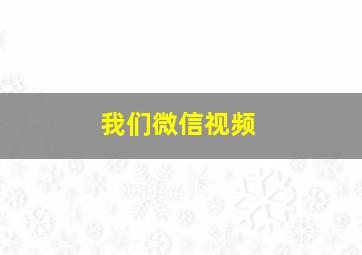 我们微信视频